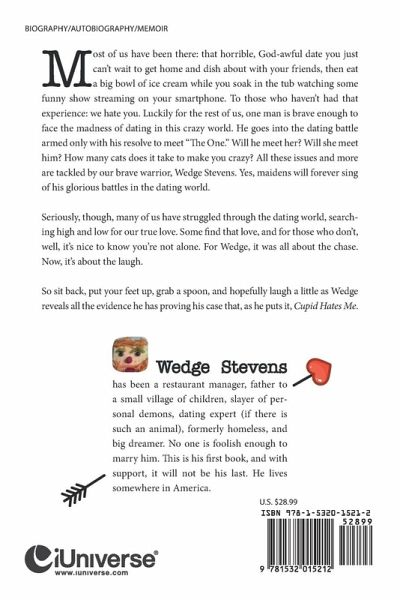 BIOGRAPHY/AUTOBIOGRAPHY/MEMOIR

Most of us have been there: that horrible, God-awful date you just can't wait to get home and dish about with your friends, then eat a big bowl of ice cream while you soak in the tub watching some funny show streaming on your smartphone. To those who haven't had that experience: we hate you. Luckily for the rest of us, one man is brave enough to face the madness of dating in this crazy world. He goes into the dating battle armed only with his resolve to meet "The One." Will he meet her? Will she meet him? How many cats does it take to make you crazy? All these issues and more are tackled by our brave warrior, Wedge Stevens. Yes, maidens will forever sing of his glorious battles in the dating world.

Seriously, though, many of us have struggled through the dating world, searching high and low for our true love. Some find that love, and for those who don't, well, it's nice to know you're not alone. For Wedge, it was all about the chase. Now, it's about the laugh.

So sit back, put your feet up, grab a spoon, and hopefully laugh a little as Wedge reveals all the evidence he has proving his case that, as he puts it, Cupid Hates Me.

Wedge Stevens

has been a restaurant manager, father to a small village of children, slayer of personal demons, dating expert (if there is such an animal), formerly homeless, and big dreamer. No one is foolish enough to marry him. This is his first book, and with support, it will not be his last. He lives somewhere in America.

U.S. $28.99

ISBN 978-1-5320-1521-2

52899

9 781532 015212

iUniverse
www.iuniverse.com